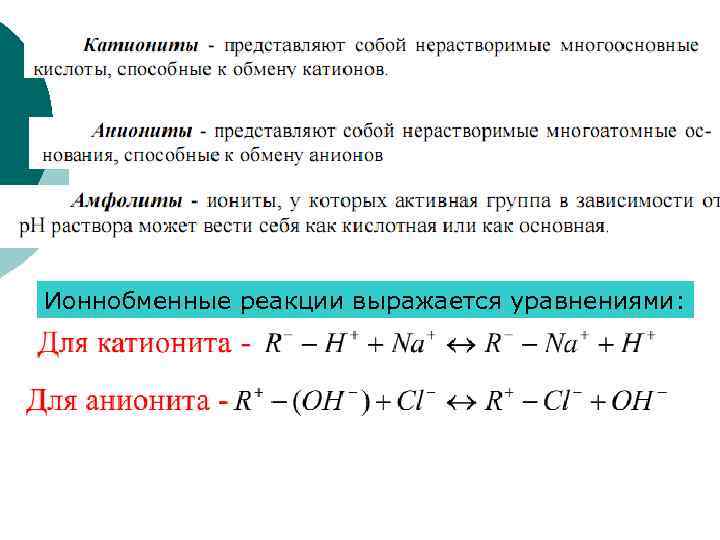 Катиониты - представляют собой нерастворимые многоосновные кислоты, способные к обмену катионов.

Аниониты - представляют собой нерастворимые многоатомные основания, способные к обмену анионов

Амфолиты - иониты, у которых активная группа в зависимости от pH раствора может вести себя как кислотная или как основная.

Ионнобменные реакции выражается уравнениями:

Для катионита - $R^- - H^+ + Na^+ \leftrightarrow R^- - Na^+ + H^+$

Для анионита - $R^+ - (OH^-) + Cl^- \leftrightarrow R^+ - Cl^- + OH^-$